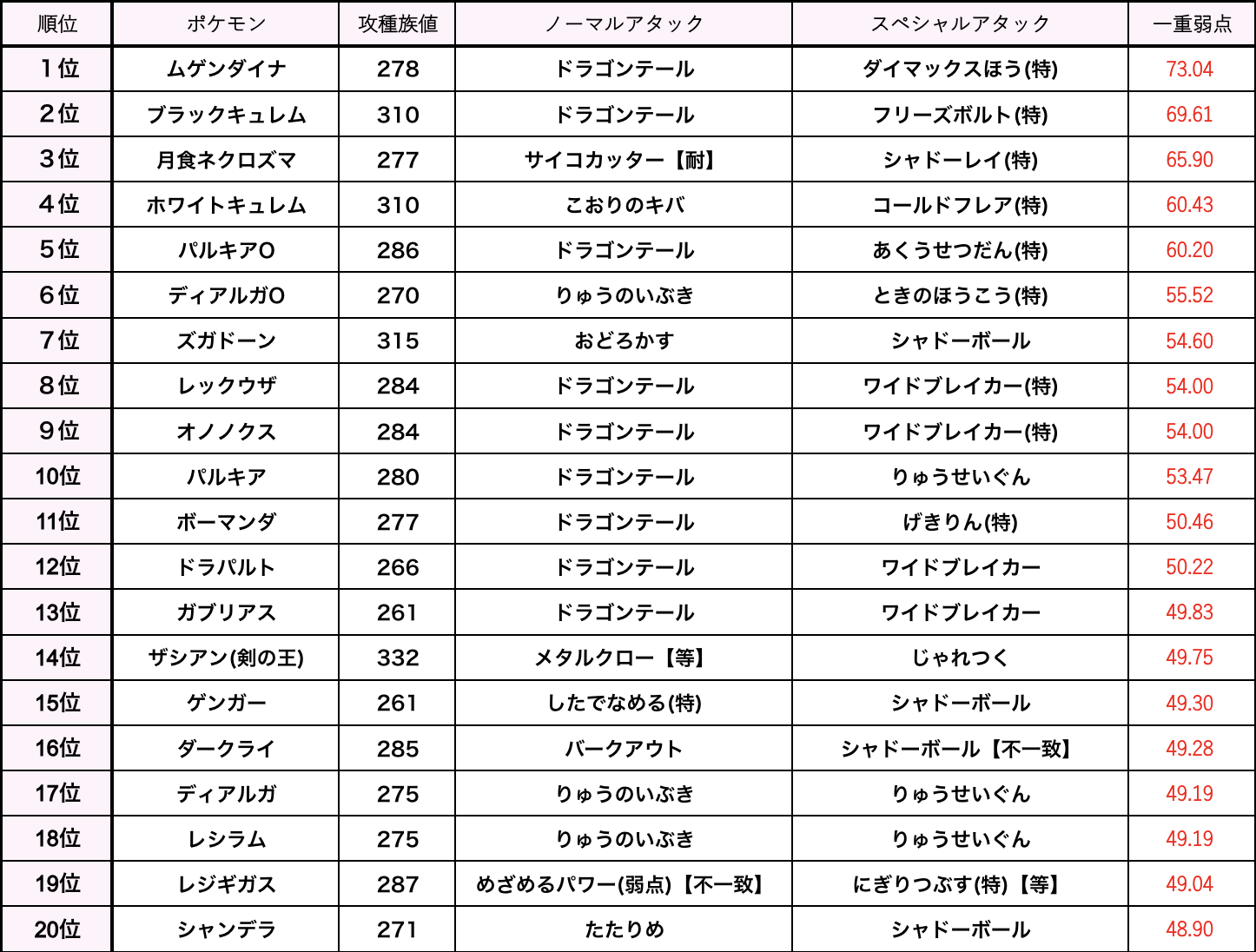 | 順位 | ポケモン | 攻種族値 | ノーマルアタック | スペシャルアタック | 一重弱点 |
|---|---|---|---|---|---|
| 1位 | ムゲンダイナ | 278 | ドラゴンテール | ダイマックスほう(特) | 73.04 |
| 2位 | ブラックキュレム | 310 | ドラゴンテール | フリーズボルト(特) | 69.61 |
| 3位 | 月食ネクロズマ | 277 | サイコカッター【耐】 | シャドーレイ(特) | 65.90 |
| 4位 | ホワイトキュレム | 310 | こおりのキバ | コールドフレア(特) | 60.43 |
| 5位 | パルキアO | 286 | ドラゴンテール | あくうせつだん(特) | 60.20 |
| 6位 | ディアルガO | 270 | りゅうのいぶき | ときのほうこう(特) | 55.52 |
| 7位 | ズガドーン | 315 | おどろかす | シャドーボール | 54.60 |
| 8位 | レックウザ | 284 | ドラゴンテール | ワイドブレイカー(特) | 54.00 |
| 9位 | オノノクス | 284 | ドラゴンテール | ワイドブレイカー(特) | 54.00 |
| 10位 | パルキア | 280 | ドラゴンテール | りゅうせいぐん | 53.47 |
| 11位 | ボーマンダ | 277 | ドラゴンテール | げきりん(特) | 50.46 |
| 12位 | ドラパルト | 266 | ドラゴンテール | ワイドブレイカー | 50.22 |
| 13位 | ガブリアス | 261 | ドラゴンテール | ワイドブレイカー | 49.83 |
| 14位 | ザシアン(剣の王) | 332 | メタルクロー【等】 | じゃれつく | 49.75 |
| 15位 | ゲンガー | 261 | したでなめる(特) | シャドーボール | 49.30 |
| 16位 | ダークライ | 285 | バークアウト | シャドーボール【不一致】 | 49.28 |
| 17位 | ディアルガ | 275 | りゅうのいぶき | りゅうせいぐん | 49.19 |
| 18位 | レシラム | 275 | りゅうのいぶき | りゅうせいぐん | 49.19 |
| 19位 | レジギガス | 287 | めざめるパワー(弱点)【不一致】 | にぎりつぶす(特)【等】 | 49.04 |
| 20位 | シャンデラ | 271 | たたりめ | シャドーボール | 48.90 |